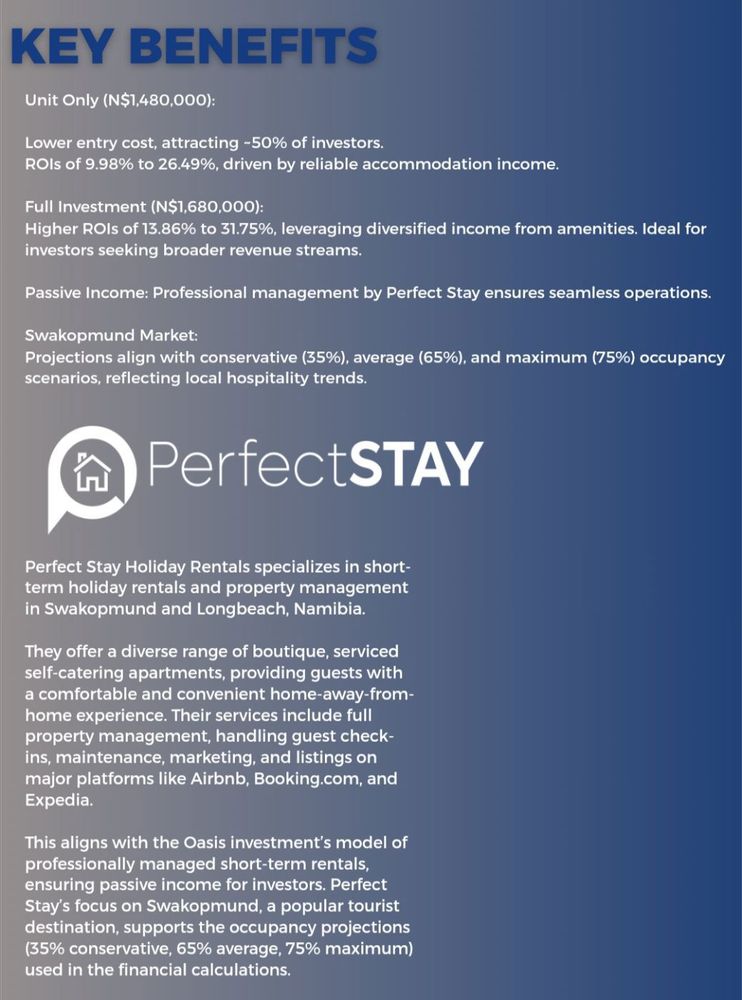 KEY BENEFITS

Unit Only (N$1,480,000):

Lower entry cost, attracting ~50% of investors.
ROIs of 9.98% to 26.49%, driven by reliable accommodation income.

Full Investment (N$1,680,000):
Higher ROIs of 13.86% to 31.75%, leveraging diversified income from amenities. Ideal for investors seeking broader revenue streams.

Passive Income: Professional management by Perfect Stay ensures seamless operations.

Swakopmund Market:
Projections align with conservative (35%), average (65%), and maximum (75%) occupancy scenarios, reflecting local hospitality trends.

PerfectSTAY

Perfect Stay Holiday Rentals specializes in short-term holiday rentals and property management in Swakopmund and Longbeach, Namibia.

They offer a diverse range of boutique, serviced self-catering apartments, providing guests with a comfortable and convenient home-away-from-home experience. Their services include full property management, handling guest check-ins, maintenance, marketing, and listings on major platforms like Airbnb, Booking.com, and Expedia.

This aligns with the Oasis investment's model of professionally managed short-term rentals, ensuring passive income for investors. Perfect Stay's focus on Swakopmund, a popular tourist destination, supports the occupancy projections (35% conservative, 65% average, 75% maximum) used in the financial calculations.